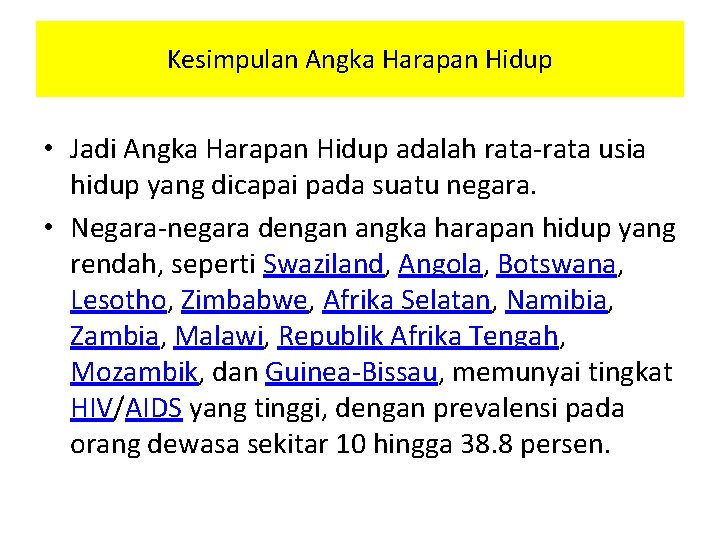 Kesimpulan Angka Harapan Hidup

• Jadi Angka Harapan Hidup adalah rata-rata usia hidup yang dicapai pada suatu negara.

• Negara-negara dengan angka harapan hidup yang rendah, seperti Swaziland, Angola, Botswana, Lesotho, Zimbabwe, Afrika Selatan, Namibia, Zambia, Malawi, Republik Afrika Tengah, Mozambik, dan Guinea-Bissau, memunyai tingkat HIV/AIDS yang tinggi, dengan prevalensi pada orang dewasa sekitar 10 hingga 38.8 persen.